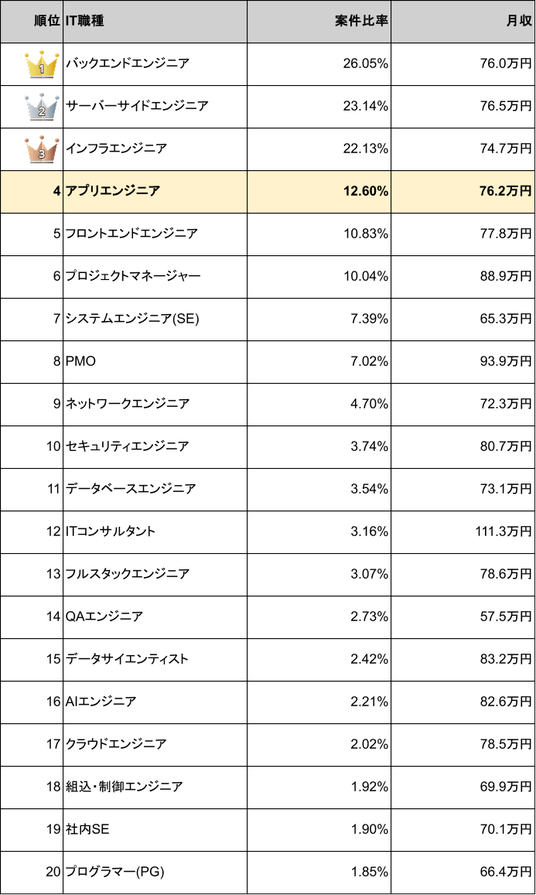 | 順位 | IT職種 | 案件比率 | 月収 |
|---|---|---|---|
| 1 | バックエンドエンジニア | 26.05% | 76.0万円 |
| 2 | サーバーサイドエンジニア | 23.14% | 76.5万円 |
| 3 | インフラエンジニア | 22.13% | 74.7万円 |
| 4 | アプリエンジニア | 12.60% | 76.2万円 |
| 5 | フロントエンドエンジニア | 10.83% | 77.8万円 |
| 6 | プロジェクトマネージャー | 10.04% | 88.9万円 |
| 7 | システムエンジニア(SE) | 7.39% | 65.3万円 |
| 8 | PMO | 7.02% | 93.9万円 |
| 9 | ネットワークエンジニア | 4.70% | 72.3万円 |
| 10 | セキュリティエンジニア | 3.74% | 80.7万円 |
| 11 | データベースエンジニア | 3.54% | 73.1万円 |
| 12 | ITコンサルタント | 3.16% | 111.3万円 |
| 13 | フルスタックエンジニア | 3.07% | 78.6万円 |
| 14 | QAエンジニア | 2.73% | 57.5万円 |
| 15 | データサイエンティスト | 2.42% | 83.2万円 |
| 16 | AIエンジニア | 2.21% | 82.6万円 |
| 17 | クラウドエンジニア | 2.02% | 78.5万円 |
| 18 | 組込・制御エンジニア | 1.92% | 69.9万円 |
| 19 | 社内SE | 1.90% | 70.1万円 |
| 20 | プログラマー(PG) | 1.85% | 66.4万円 |